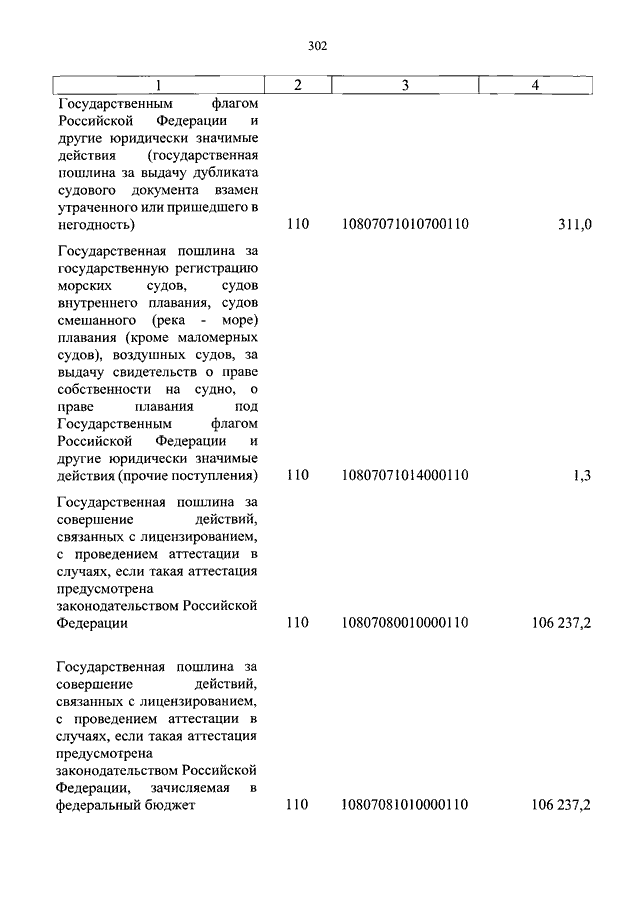 302

| 1 | 2 | 3 | 4 |
|---|---|---|---|
| Государственным флагом Российской Федерации и другие юридически значимые действия (государственная пошлина за выдачу дубликата судового документа взамен утраченного или пришедшего в негодность) | 110 | 10807071010700110 | 311,0 |
| Государственная пошлина за государственную регистрацию морских судов, судов внутреннего плавания, судов смешанного (река - море) плавания (кроме маломерных судов), воздушных судов, за выдачу свидетельств о праве собственности на судно, о праве плавания под Государственным флагом Российской Федерации и другие юридически значимые действия (прочие поступления) | 110 | 10807071014000110 | 1,3 |
| Государственная пошлина за совершение действий, связанных с лицензированием, с проведением аттестации в случаях, если такая аттестация предусмотрена законодательством Российской Федерации | 110 | 10807080010000110 | 106 237,2 |
| Государственная пошлина за совершение действий, связанных с лицензированием, с проведением аттестации в случаях, если такая аттестация предусмотрена законодательством Российской Федерации, зачисляемая в федеральный бюджет | 110 | 10807081010000110 | 106 237,2 |